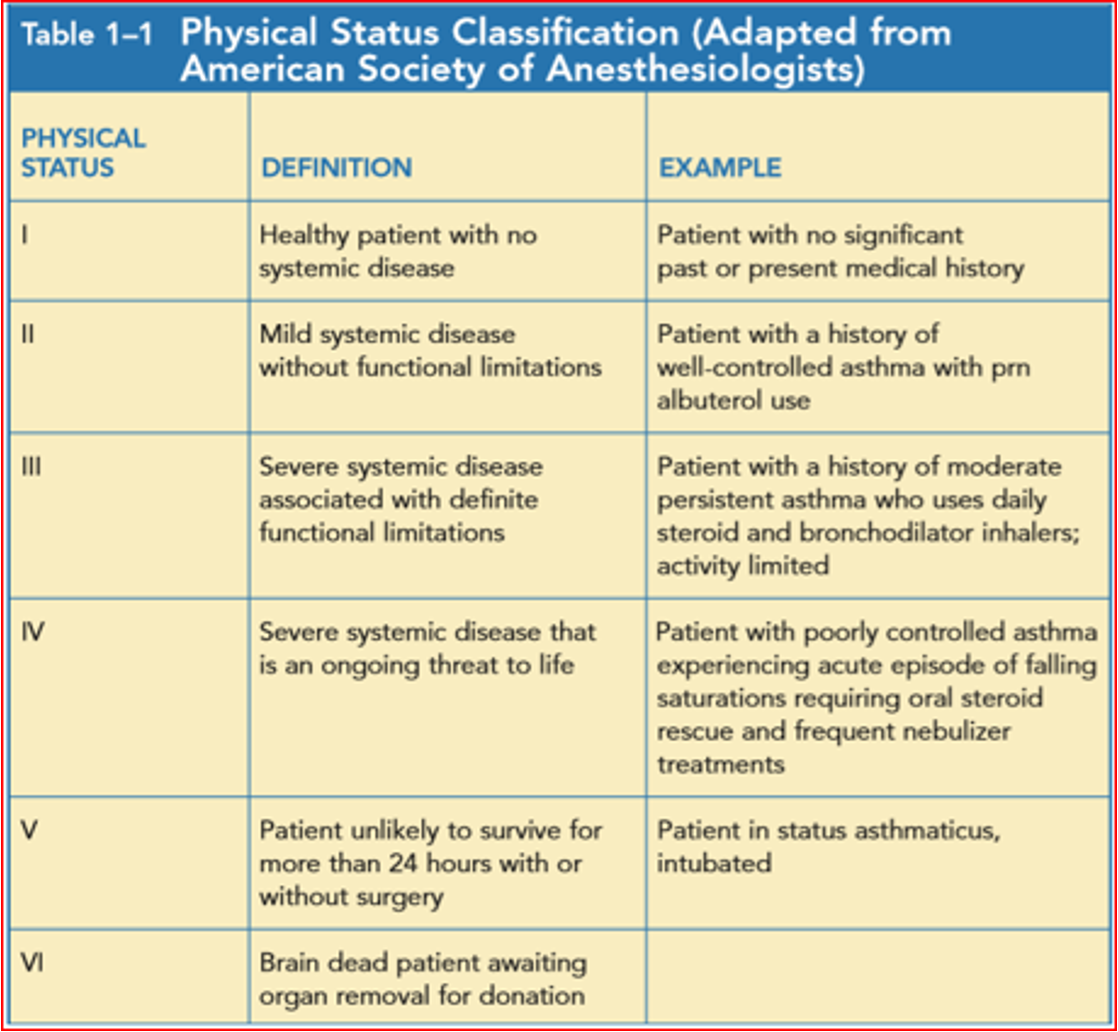 Table 1–1 Physical Status Classification (Adapted from American Society of Anesthesiologists)

| PHYSICAL STATUS | DEFINITION | EXAMPLE |
|---|---|---|
| I | Healthy patient with no systemic disease | Patient with no significant past or present medical history |
| II | Mild systemic disease without functional limitations | Patient with a history of well-controlled asthma with prn albuterol use |
| III | Severe systemic disease associated with definite functional limitations | Patient with a history of moderate persistent asthma who uses daily steroid and bronchodilator inhalers; activity limited |
| IV | Severe systemic disease that is an ongoing threat to life | Patient with poorly controlled asthma experiencing acute episode of falling saturations requiring oral steroid rescue and frequent nebulizer treatments |
| V | Patient unlikely to survive for more than 24 hours with or without surgery | Patient in status asthmaticus, intubated |
| VI | Brain dead patient awaiting organ removal for donation | |